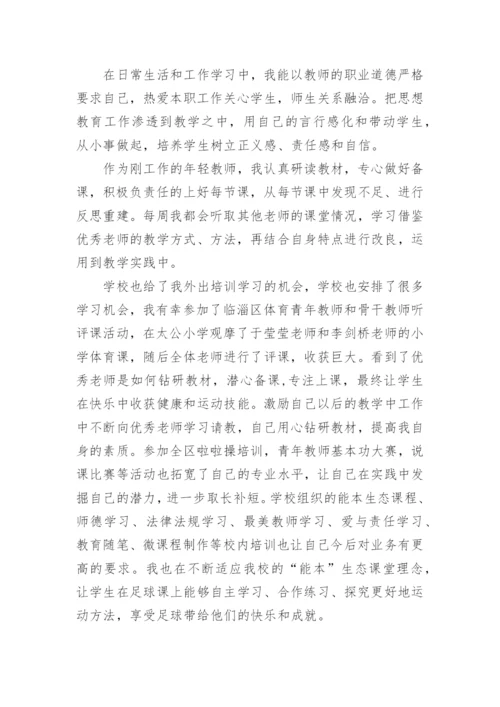 在日常生活和工作学习中，我能以教师的职业道德严格要求自己，热爱本职工作关心学生，师生关系融洽。把思想教育工作渗透到教学之中，用自己的言行感化和带动学生，从小事做起，培养学生树立正义感、责任感和自信。

作为刚工作的年轻教师，我认真研读教材，专心做好备课，积极负责任的上好每节课，从每节课中发现不足、进行反思重建。每周我都会听取其他老师的课堂情况，学习借鉴优秀老师的教学方式、方法，再结合自身特点进行改良，运用到教学实践中。

学校也给了我外出培训学习的机会，学校也安排了很多学习机会，我有幸参加了临淄区体育青年教师和骨干教师听评课活动，在太公小学观摩了于莹莹老师和李剑桥老师的小学体育课，随后全体老师进行了评课，收获巨大。看到了优秀老师是如何钻研教材，潜心备课，专注上课，最终让学生在快乐中收获健康和运动技能。激励自己以后的教学中工作中不断向优秀老师学习请教，自己用心钻研教材，提高我自身的素质。参加全区啦啦操培训，青年教师基本功大赛，说课比赛等活动也拓宽了自己的专业水平，让自己在实践中发掘自己的潜力，进一步取长补短。学校组织的能本生态课程、师德学习、法律法规学习、最美教师学习、爱与责任学习、教育随笔、微课程制作等校内培训也让自己今后对业务有更高的要求。我也在不断适应我校的“能本”生态课堂理念，让学生在足球课上能够自主学习、合作练习、探究更好地运动方法，享受足球带给他们的快乐和成就。